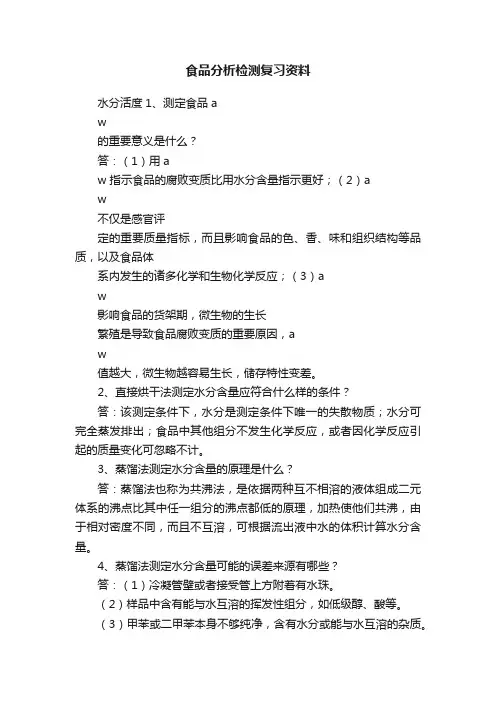 食品分析检测复习资料

水分活度 1、测定食品 a

w

的重要意义是什么？

答：（1）用 a

w 指示食品的腐败变质比用水分含量指示更好；（2）a

w

不仅是感官评

定的重要质量指标，而且影响食品的色、香、味和组织结构等品质，以及食品体

系内发生的诸多化学和生物化学反应；（3）a

w

影响食品的货架期，微生物的生长

繁殖是导致食品腐败变质的重要原因，a

w

值越大，微生物越容易生长，储存特性变差。

2、直接烘干法测定水分含量应符合什么样的条件？

答：该测定条件下，水分是测定条件下唯一的失散物质；水分可完全蒸发排出；食品中其他组分不发生化学反应，或者因化学反应引起的质量变化可忽略不计。

3、蒸馏法测定水分含量的原理是什么？

答：蒸馏法也称为共沸法，是依据两种互不相溶的液体组成二元体系的沸点比其中任一组分的沸点都低的原理，加热使他们共沸，由于相对密度不同，而且不互溶，可根据流出液中水的体积计算水分含量。

4、蒸馏法测定水分含量可能的误差来源有哪些？

答：（1）冷凝管壁或者接受管上方附着有水珠。

（2）样品中含有能与水互溶的挥发性组分，如低级醇、酸等。

（3）甲苯或二甲苯本身不够纯净，含有水分或能与水互溶的杂质。